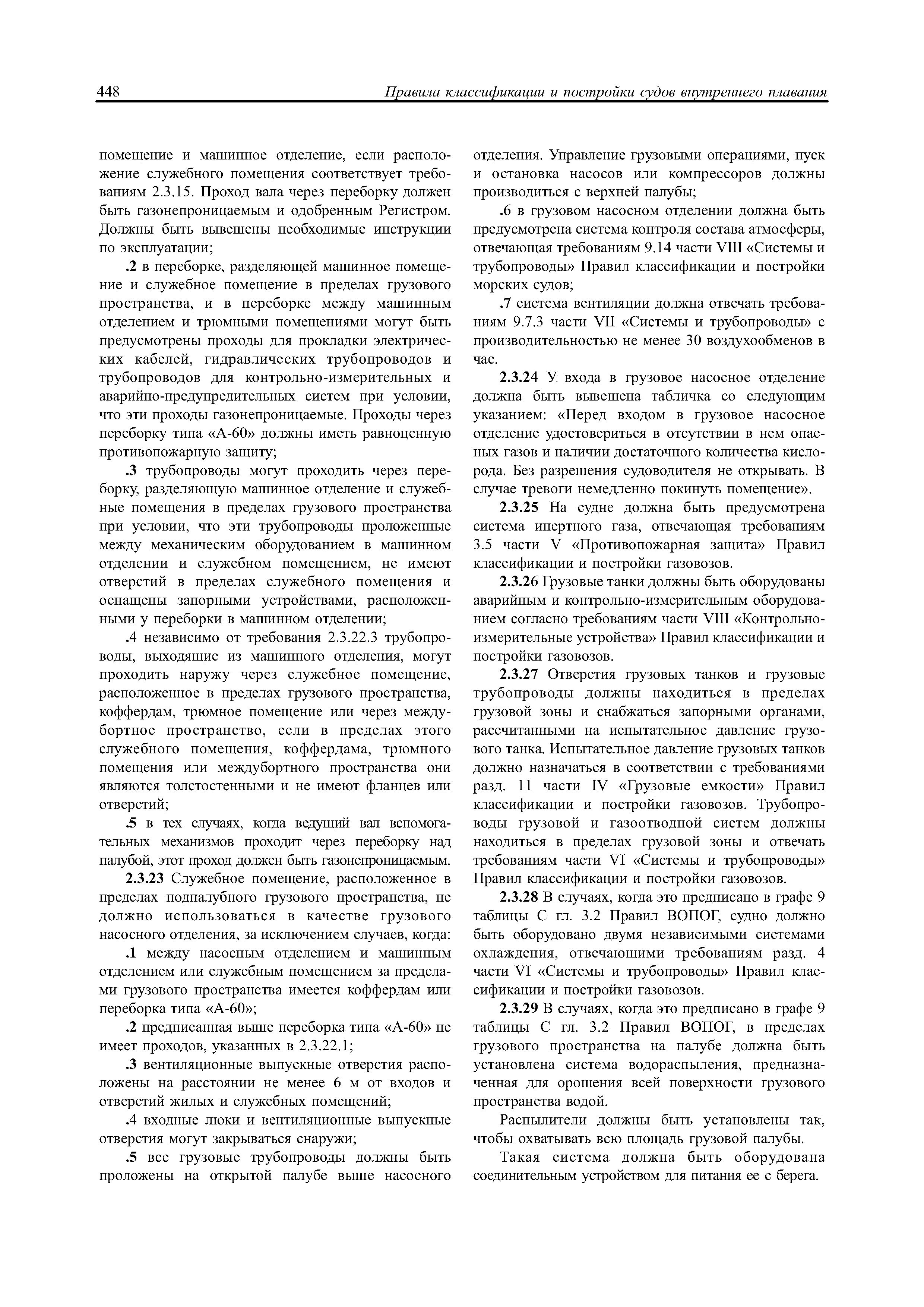 448 Правила классификации и постройки судов внутреннего плавания

помещение и машинное отделение, если расположение служебного помещения соответствует требованиям 2.3.15. Проход вала через переборку должен быть газонепроницаемым и одобренным Регистром. Должны быть вывешены необходимые инструкции по эксплуатации;

.2 в переборке, разделяющей машинное помещение и служебное помещение в пределах грузового пространства, и в переборке между машинным отделением и трюмными помещениями могут быть предусмотрены проходы для прокладки электрических кабелей, гидравлических трубопроводов и трубопроводов для контрольно-измерительных и аварийно-предупредительных систем при условии, что эти проходы газонепроницаемые. Проходы через переборку типа «А-60» должны иметь равноценную противопожарную защиту;

.3 трубопроводы могут проходить через переборку, разделяющую машинное отделение и служебные помещения в пределах грузового пространства при условии, что эти трубопроводы проложенные между механическим оборудованием в машинном отделении и служебном помещением, не имеют отверстий в пределах служебного помещения и оснащены запорными устройствами, расположенными у переборки в машинном отделении;

.4 независимо от требования 2.3.22.3 трубопроводы, выходящие из машинного отделения, могут проходить наружу через служебное помещение, расположенное в пределах грузового пространства, коффердам, трюмное помещение или через междубортное пространство, если в пределах этого служебного помещения, коффердама, трюмного помещения или междубортного пространства они являются толстостенными и не имеют фланцев или отверстий;

.5 в тех случаях, когда ведущий вал вспомогательных механизмов проходит через переборку над палубой, этот проход должен быть газонепроницаемым.

2.3.23 Служебное помещение, расположенное в пределах подпалубного грузового пространства, не должно использоваться в качестве грузового насосного отделения, за исключением случаев, когда:

.1 между насосным отделением и машинным отделением или служебным помещением за пределами грузового пространства имеется коффердам или переборка типа «А-60»;

.2 предписанная выше переборка типа «А-60» не имеет проходов, указанных в 2.3.22.1;

.3 вентиляционные выпускные отверстия расположены на расстоянии не менее 6 м от входов и отверстий жилых и служебных помещений;

.4 входные люки и вентиляционные выпускные отверстия могут закрываться снаружи;

.5 все грузовые трубопроводы должны быть проложены на открытой палубе выше насосного отделения. Управление грузовыми операциями, пуск и остановка насосов или компрессоров должны производиться с верхней палубы;

.6 в грузовом насосном отделении должна быть предусмотрена система контроля состава атмосферы, отвечающая требованиям 9.14 части VIII «Системы и трубопроводы» Правил классификации и постройки морских судов;

.7 система вентиляции должна отвечать требованиям 9.7.3 части VII «Системы и трубопроводы» с производительностью не менее 30 воздухообменов в час.

2.3.24 У входа в грузовое насосное отделение должна быть вывешена табличка со следующим указанием: «Перед входом в грузовое насосное отделение удостовериться в отсутствии в нем опасных газов и наличии достаточного количества кислорода. Без разрешения судоводителя не открывать. В случае тревоги немедленно покинуть помещение».

2.3.25 На судне должна быть предусмотрена система инертного газа, отвечающая требованиям 3.5 части V «Противопожарная защита» Правил классификации и постройки газовозов.

2.3.26 Грузовые танки должны быть оборудованы аварийным и контрольно-измерительным оборудованием согласно требованиям части VIII «Контрольно-измерительные устройства» Правил классификации и постройки газовозов.

2.3.27 Отверстия грузовых танков и грузовые трубопроводы должны находиться в пределах грузовой зоны и снабжаться запорными органами, рассчитанными на испытательное давление грузового танка. Испытательное давление грузовых танков должно назначаться в соответствии с требованиями разд. 11 части IV «Грузовые емкости» Правил классификации и постройки газовозов. Трубопроводы грузовой и газоотводной систем должны находиться в пределах грузовой зоны и отвечать требованиям части VI «Системы и трубопроводы» Правил классификации и постройки газовозов.

2.3.28 В случаях, когда это предписано в графе 9 таблицы С гл. 3.2 Правил ВОПОГ, судно должно быть оборудовано двумя независимыми системами охлаждения, отвечающими требованиям разд. 4 части VI «Системы и трубопроводы» Правил классификации и постройки газовозов.

2.3.29 В случаях, когда это предписано в графе 9 таблицы С гл. 3.2 Правил ВОПОГ, в пределах грузового пространства на палубе должна быть установлена система водораспыления, предназначенная для орошения всей поверхности грузового пространства водой.

Распылители должны быть установлены так, чтобы охватывать всю площадь грузовой палубы.

Такая система должна быть оборудована соединительным устройством для питания ее с берега.